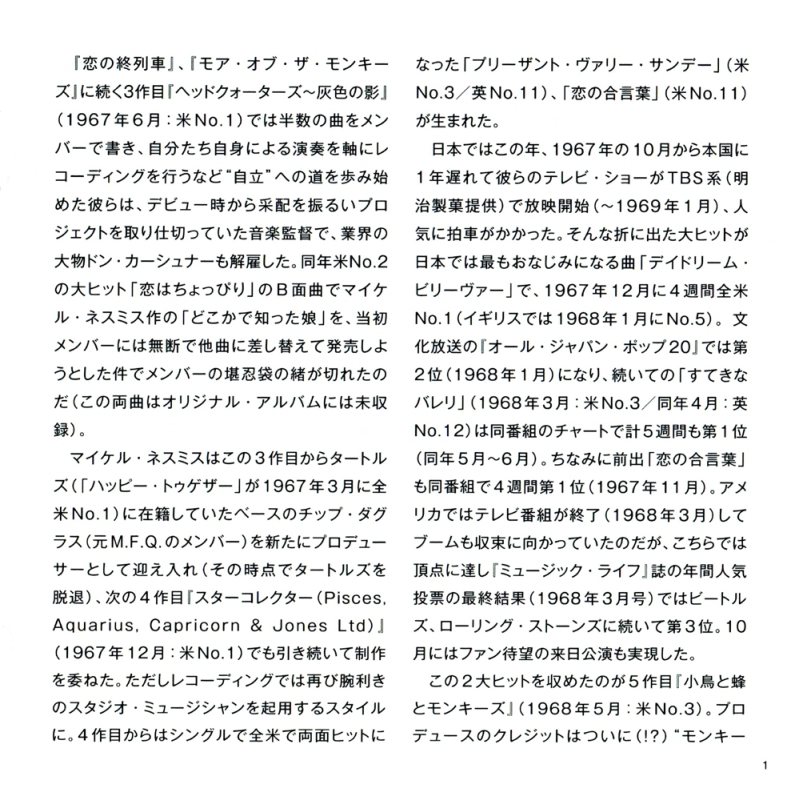 『恋の終列車』、『モア・オブ・ザ・モンキーズ』に続く3作目『ヘッドクォーターズ～灰色の影』（1967年6月：米No.1）では半数の曲をメンバーで書き、自分たち自身による演奏を軸にレコーディングを行うなど“自立”への道を歩み始めた彼らは、デビュー時から采配を振るいプロジェクトを取り仕切っていた音楽監督で、業界の大物ドン・カーシュナーも解雇した。同年米No.2の大ヒット「恋はちょっぴり」のB面曲でマイケル・ネスミス作の「どこかで知った娘」を、当初メンバーには無断で他曲に差し替えて発売しようとした件でメンバーの堪忍袋の緒が切れたのだ（この両曲はオリジナル・アルバムには未収録）。

マイケル・ネスミスはこの3作目からタートルズ（「ハッピー・トゥゲザー」が1967年3月に全米No.1）に在籍していたベースのチップ・ダグラス（元M.F.Q.のメンバー）を新たにプロデューサーとして迎え入れ（その時点でタートルズを脱退）、次の4作目『スターコレクター（Pisces, Aquarius, Capricorn & Jones Ltd）』（1967年12月：米No.1）でも引き続いて制作を委ねた。ただしレコーディングでは再び腕利きのスタジオ・ミュージシャンを起用するスタイルに。4作目からはシングルで全米で両面ヒットになった「プリーザント・ヴァリー・サンデー」（米No.3／英No.11）、「恋の合言葉」（米No.11）が生まれた。

日本ではこの年、1967年の10月から本国に1年遅れて彼らのテレビ・ショーがTBS系（明治製菓提供）で放映開始（～1969年1月）、人気に拍車がかかった。そんな折に出た大ヒットが日本では最もおなじみになる曲「デイドリーム・ビリーヴァー」で、1967年12月に4週間全米No.1（イギリスでは1968年1月にNo.5）。文化放送の『オール・ジャパン・ポップ20』では第2位（1968年1月）になり、続いての「すてきなバレリ」（1968年3月：米No.3／同年4月：英No.12）は同番組のチャートで計5週間も第1位（同年5月～6月）。ちなみに前出「恋の合言葉」も同番組で4週間第1位（1967年11月）。アメリカではテレビ番組が終了（1968年3月）してブームも収束に向かっていたのだが、こちらでは頂点に達し『ミュージック・ライフ』誌の年間人気投票の最終結果（1968年3月号）ではビートルズ、ローリング・ストーンズに続いて第3位。10月にはファン待望の来日公演も実現した。

この2大ヒットを収めたのが5作目『小鳥と蜂とモンキーズ』（1968年5月：米No.3）。プロデュースのクレジットはついに（!?）“モンキー

1